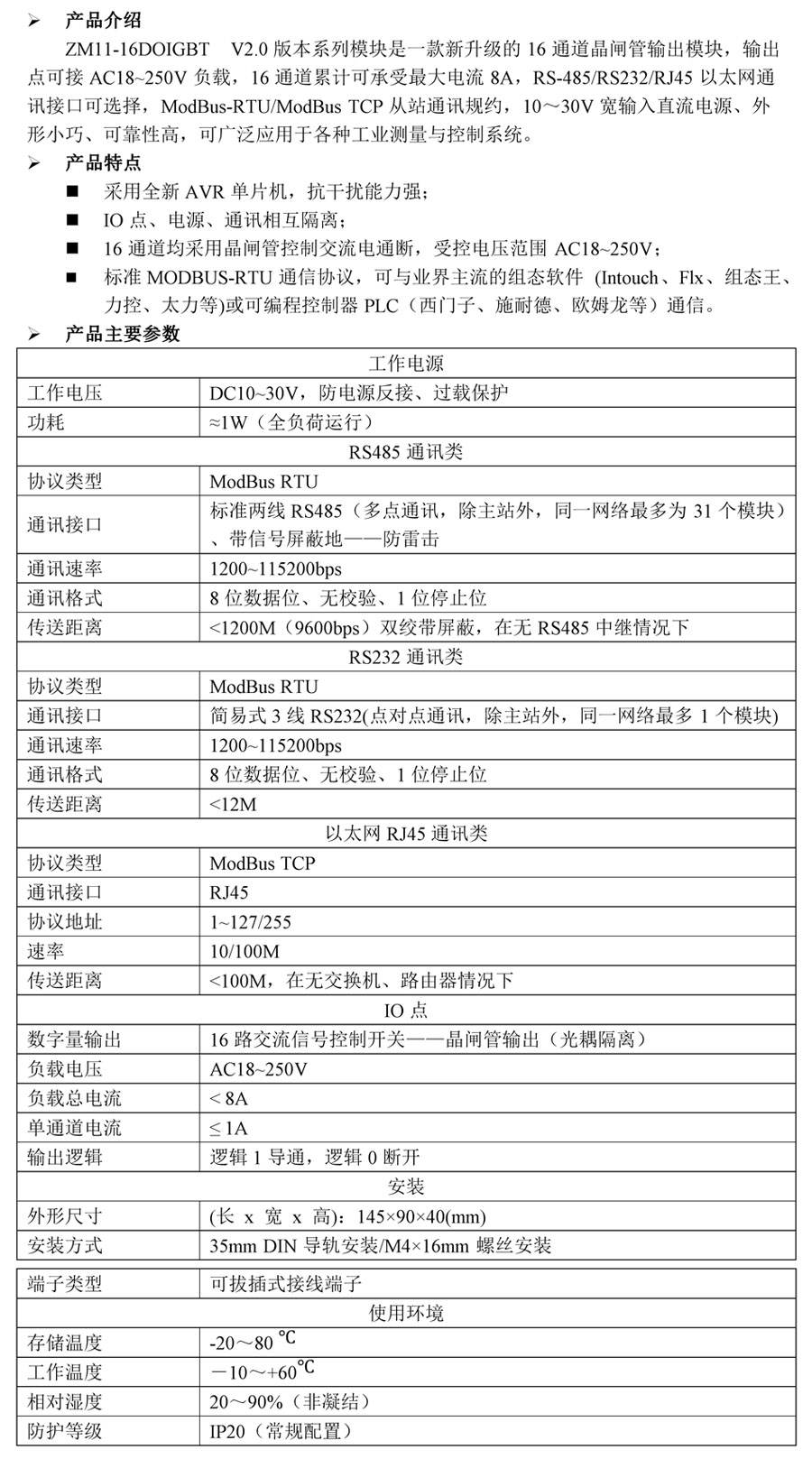 ➢ 产品介绍

ZM11-16DOIGBT V2.0 版本系列模块是一款新升级的 16 通道晶闸管输出模块，输出点可接 AC18~250V 负载，16 通道累计可承受最大电流 8A，RS-485/RS232/RJ45 以太网通讯接口可选择，ModBus-RTU/ModBus TCP 从站通讯规约，10～30V 宽输入直流电源、外形小巧、可靠性高，可广泛应用于各种工业测量与控制系统。

➢ 产品特点

■ 采用全新 AVR 单片机，抗干扰能力强；
■ IO 点、电源、通讯相互隔离；
■ 16 通道均采用晶闸管控制交流电通断，受控电压范围 AC18~250V；
■ 标准 MODBUS-RTU 通信协议，可与业界主流的组态软件 (Intouch、Flx、组态王、力控、太力等)或可编程控制器 PLC（西门子、施耐德、欧姆龙等）通信。

➢ 产品主要参数

| 工作电源 | |
|---|---|
| 工作电压 | DC10~30V，防电源反接、过载保护 |
| 功耗 | ≈1W（全负荷运行） |
| RS485 通讯类 | |
| 协议类型 | ModBus RTU |
| 通讯接口 | 标准两线 RS485（多点通讯，除主站外，同一网络最多为 31 个模块）、带信号屏蔽地——防雷击 |
| 通讯速率 | 1200~115200bps |
| 通讯格式 | 8 位数据位、无校验、1 位停止位 |
| 传送距离 | <1200M（9600bps）双绞带屏蔽，在无 RS485 中继情况下 |
| RS232 通讯类 | |
| 协议类型 | ModBus RTU |
| 通讯接口 | 简易式 3 线 RS232(点对点通讯，除主站外，同一网络最多 1 个模块) |
| 通讯速率 | 1200~115200bps |
| 通讯格式 | 8 位数据位、无校验、1 位停止位 |
| 传送距离 | <12M |
| 以太网 RJ45 通讯类 | |
| 协议类型 | ModBus TCP |
| 通讯接口 | RJ45 |
| 协议地址 | 1~127/255 |
| 速率 | 10/100M |
| 传送距离 | <100M，在无交换机、路由器情况下 |
| IO 点 | |
| 数字量输出 | 16 路交流信号控制开关——晶闸管输出（光耦隔离） |
| 负载电压 | AC18~250V |
| 负载总电流 | < 8A |
| 单通道电流 | ≤ 1A |
| 输出逻辑 | 逻辑 1 导通，逻辑 0 断开 |
| 安装 | |
| 外形尺寸 | (长 x 宽 x 高)：145×90×40(mm) |
| 安装方式 | 35mm DIN 导轨安装/M4×16mm 螺丝安装 |

| 端子类型 | 可拔插式接线端子 |
|---|---|
| 使用环境 | |
| 存储温度 | -20～80 ℃ |
| 工作温度 | －10～+60℃ |
| 相对湿度 | 20～90%（非凝结） |
| 防护等级 | IP20（常规配置） |